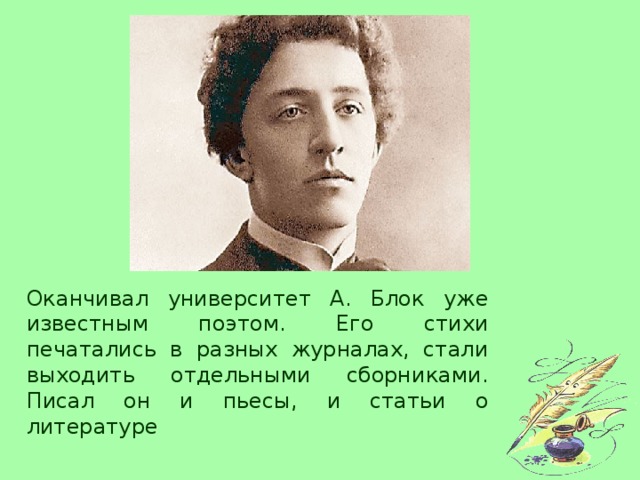 Оканчивал университет А. Блок уже известным поэтом. Его стихи печатались в разных журналах, стали выходить отдельными сборниками. Писал он и пьесы, и статьи о литературе